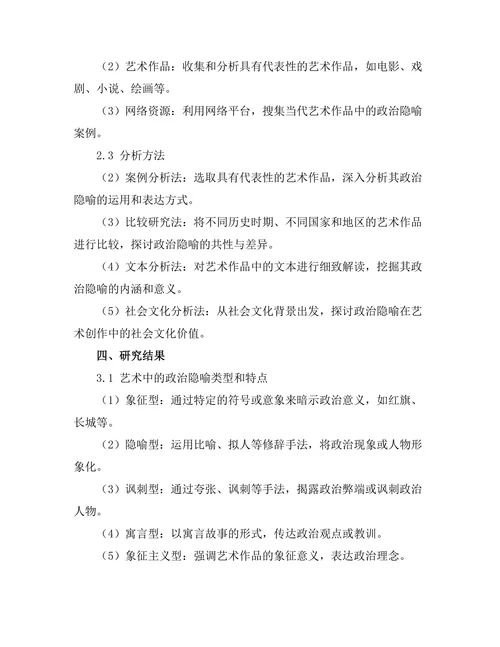 （2）艺术作品：收集和分析具有代表性的艺术作品，如电影、戏剧、小说、绘画等。

（3）网络资源：利用网络平台，搜集当代艺术作品中的政治隐喻案例。

2.3 分析方法

（2）案例分析法：选取具有代表性的艺术作品，深入分析其政治隐喻的运用和表达方式。

（3）比较研究法：将不同历史时期、不同国家和地区的艺术作品进行比较，探讨政治隐喻的共性与差异。

（4）文本分析法：对艺术作品中的文本进行细致解读，挖掘其政治隐喻的内涵和意义。

（5）社会文化分析法：从社会文化背景出发，探讨政治隐喻在艺术创作中的社会文化价值。

四、研究结果

3.1 艺术中的政治隐喻类型和特点

（1）象征型：通过特定的符号或意象来暗示政治意义，如红旗、长城等。

（2）隐喻型：运用比喻、拟人等修辞手法，将政治现象或人物形象化。

（3）讽刺型：通过夸张、讽刺等手法，揭露政治弊端或讽刺政治人物。

（4）寓言型：以寓言故事的形式，传达政治观点或教训。

（5）象征主义型：强调艺术作品的象征意义，表达政治理念。